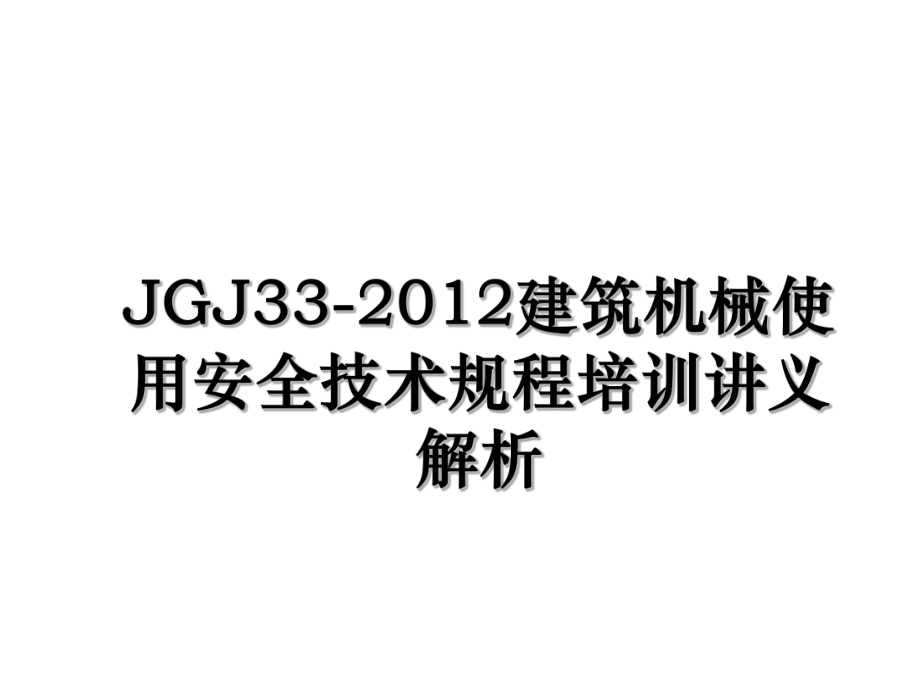 JGJ33-2012建筑机械使用安全技术规程培训讲义解析